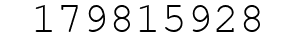 179815928